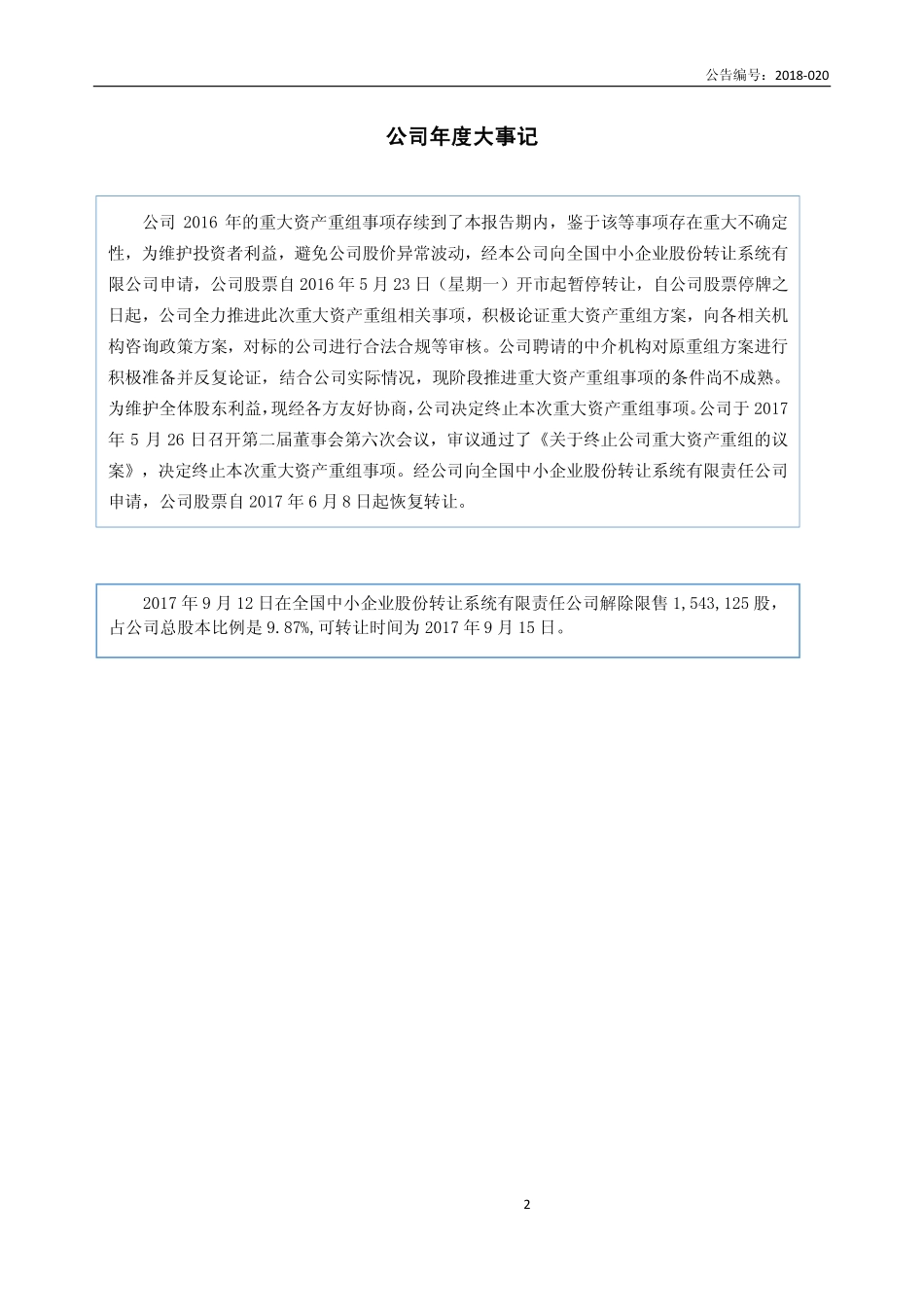 公告编号：2018-020

公司年度大事记

公司 2016 年的重大资产重组事项存续到了本报告期内，鉴于该等事项存在重大不确定性，为维护投资者利益，避免公司股价异常波动，经本公司向全国中小企业股份转让系统有限公司申请，公司股票自 2016 年 5 月 23 日（星期一）开市起暂停转让，自公司股票停牌之日起，公司全力推进此次重大资产重组相关事项，积极论证重大资产重组方案，向各相关机构咨询政策方案，对标的公司进行合法合规等审核。公司聘请的中介机构对原重组方案进行积极准备并反复论证，结合公司实际情况，现阶段推进重大资产重组事项的条件尚不成熟。为维护全体股东利益，现经各方友好协商，公司决定终止本次重大资产重组事项。公司于 2017 年 5 月 26 日召开第二届董事会第六次会议，审议通过了《关于终止公司重大资产重组的议案》，决定终止本次重大资产重组事项。经公司向全国中小企业股份转让系统有限责任公司申请，公司股票自 2017 年 6 月 8 日起恢复转让。

2017 年 9 月 12 日在全国中小企业股份转让系统有限责任公司解除限售 1,543,125 股，占公司总股本比例是 9.87%,可转让时间为 2017 年 9 月 15 日。

2